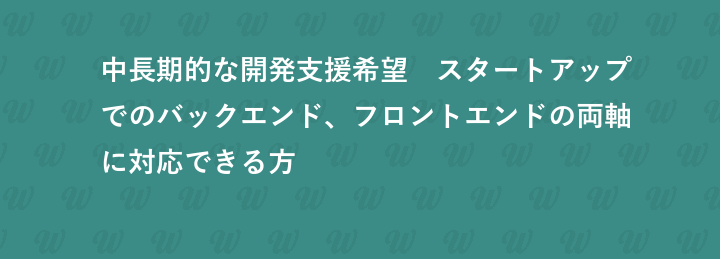 中長期的な開発支援希望　スタートアップでのバックエンド、フロントエンドの両軸に対応できる方